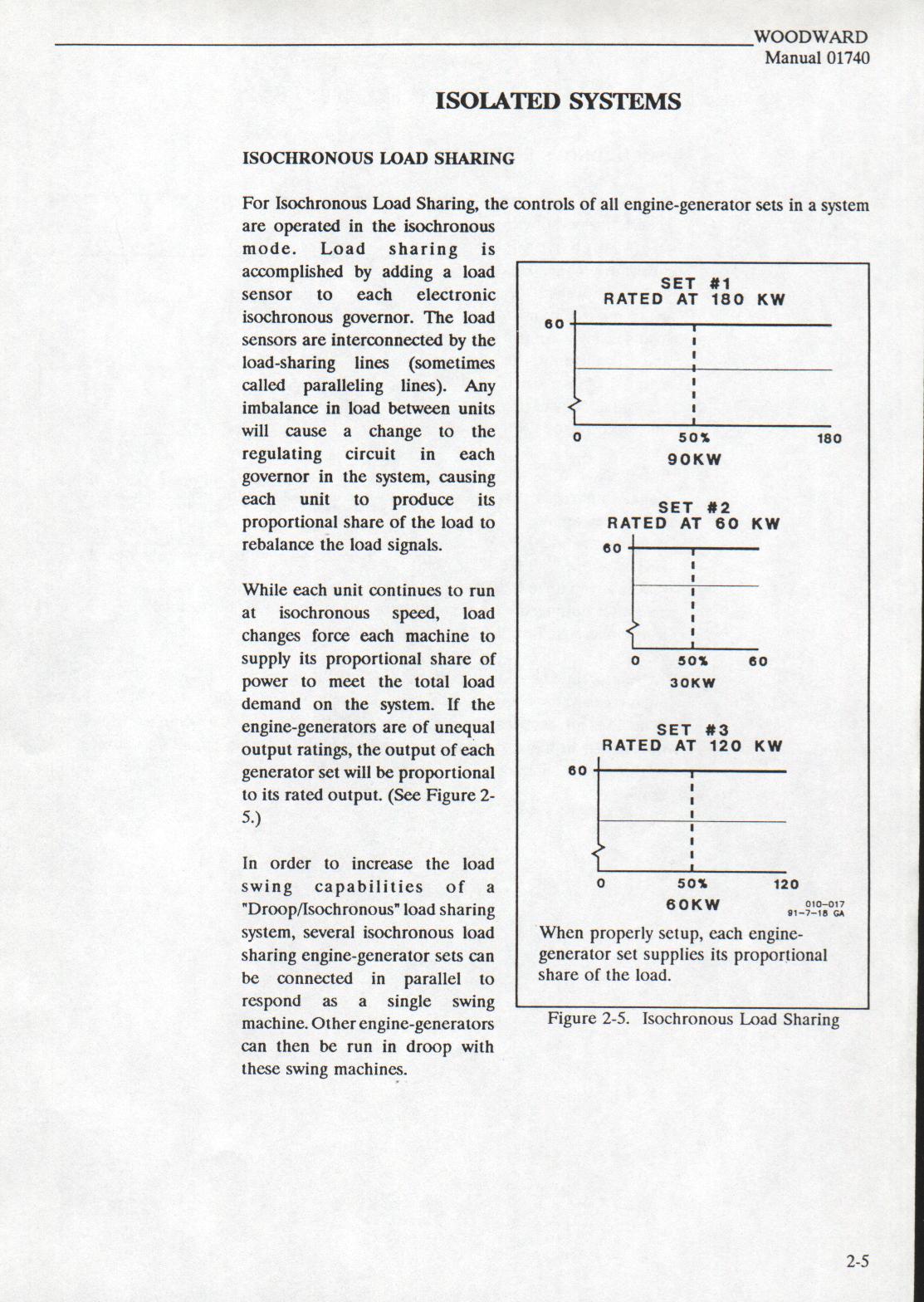 WOODWARD
Manual 01740

ISOLATED SYSTEMS

ISOCHRONOUS LOAD SHARING

For Isochronous Load Sharing, the controls of all engine-generator sets in a system are operated in the isochronous mode. Load sharing is accomplished by adding a load sensor to each electronic isochronous governor. The load sensors are interconnected by the load-sharing lines (sometimes called paralleling lines). Any imbalance in load between units will cause a change to the regulating circuit in each governor in the system, causing each unit to produce its proportional share of the load to rebalance the load signals.

While each unit continues to run at isochronous speed, load changes force each machine to supply its proportional share of power to meet the total load demand on the system. If the engine-generators are of unequal output ratings, the output of each generator set will be proportional to its rated output. (See Figure 2-5.)

In order to increase the load swing capabilities of a "Droop/Isochronous" load sharing system, several isochronous load sharing engine-generator sets can be connected in parallel to respond as a single swing machine. Other engine-generators can then be run in droop with these swing machines.

SET #1
RATED AT 180 KW
60
0
50%
180
90KW

SET #2
RATED AT 60 KW
60
0
50%
60
30KW

SET #3
RATED AT 120 KW
60
0
50%
120
60KW
010-017
91-7-18 GA

When properly setup, each engine-generator set supplies its proportional share of the load.

Figure 2-5. Isochronous Load Sharing

2-5